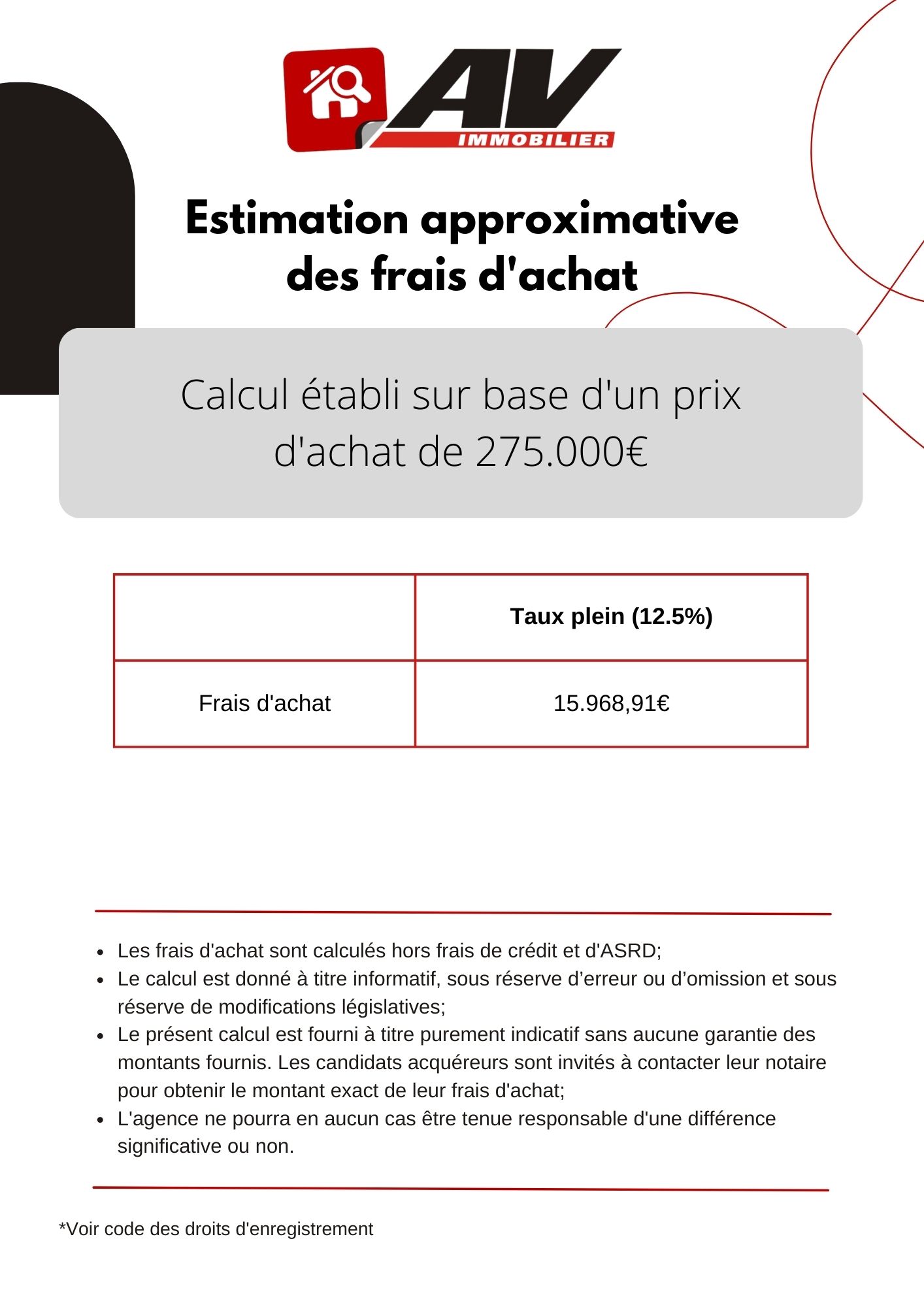 AV
IMMOBILIER

Estimation approximative des frais d'achat

Calcul établi sur base d'un prix d'achat de 275.000€

| | Taux plein (12.5%) |
|---|---|
| Frais d'achat | 15.968,91€ |

- Les frais d'achat sont calculés hors frais de crédit et d'ASRD;
- Le calcul est donné à titre informatif, sous réserve d’erreur ou d’omission et sous réserve de modifications législatives;
- Le présent calcul est fourni à titre purement indicatif sans aucune garantie des montants fournis. Les candidats acquéreurs sont invités à contacter leur notaire pour obtenir le montant exact de leur frais d'achat;
- L'agence ne pourra en aucun cas être tenue responsable d'une différence significative ou non.

*Voir code des droits d'enregistrement